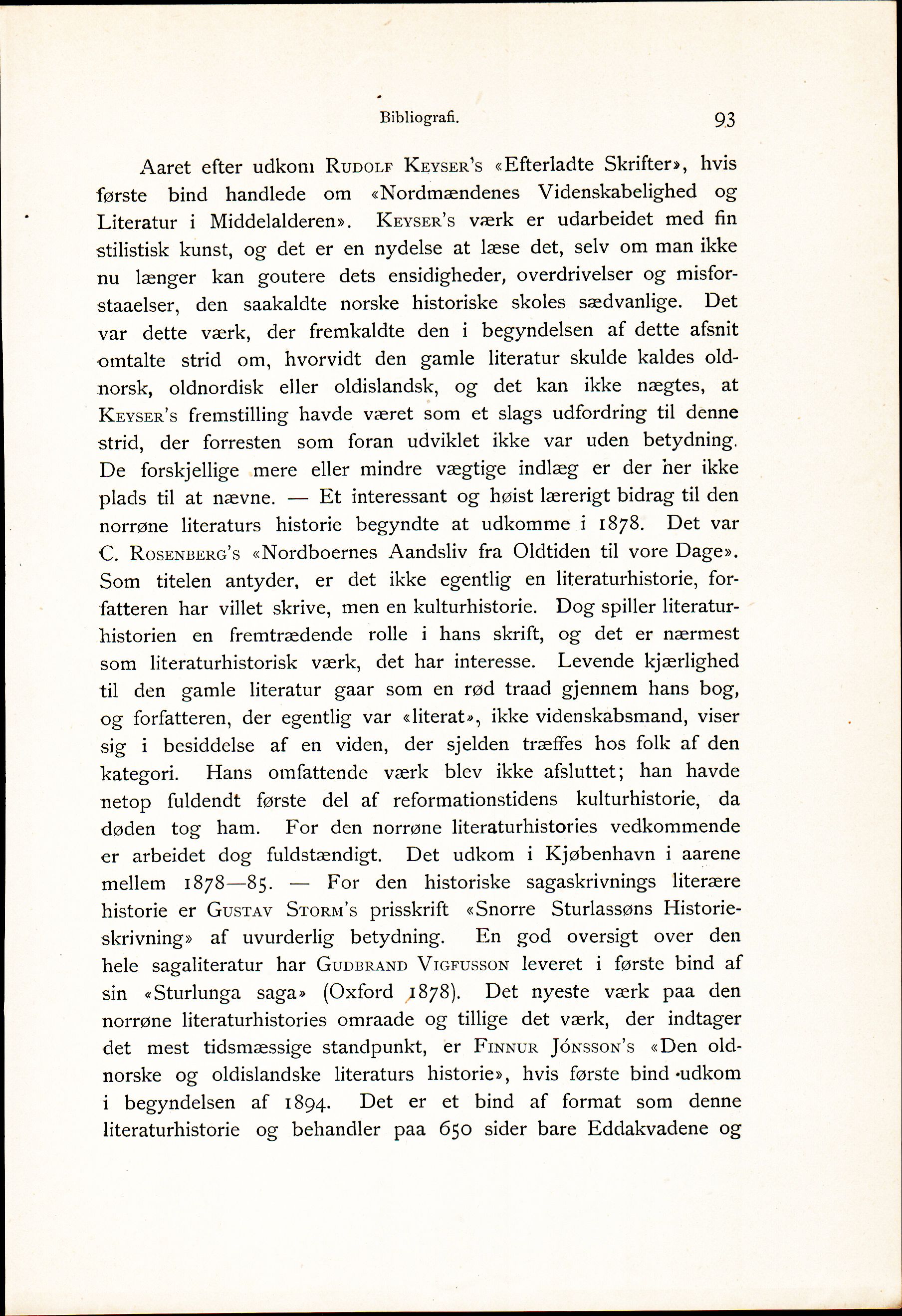 Bibliografi. 93

Aaret efter udkom Rudolf Keyser's «Efterladte Skrifter», hvis første bind handlede om «Nordmændenes Videnskabelighed og Literatur i Middelalderen». Keyser's værk er udarbeidet med fin stilistisk kunst, og det er en nydelse at læse det, selv om man ikke nu længer kan goutere dets ensidigheder, overdrivelser og misforstaaelser, den saakaldte norske historiske skoles sædvanlige. Det var dette værk, der fremkaldte den i begyndelsen af dette afsnit omtalte strid om, hvorvidt den gamle literatur skulde kaldes oldnorsk, oldnordisk eller oldislandsk, og det kan ikke nægtes, at Keyser's fremstilling havde været som et slags udfordring til denne strid, der forresten som foran udviklet ikke var uden betydning. De forskjellige mere eller mindre vægtige indlæg er der her ikke plads til at nævne. — Et interessant og høist lærerigt bidrag til den norrøne literaturs historie begyndte at udkomme i 1878. Det var C. Rosenberg's «Nordboernes Aandsliv fra Oldtiden til vore Dage». Som titelen antyder, er det ikke egentlig en literaturhistorie, forfatteren har villet skrive, men en kulturhistorie. Dog spiller literaturhistorien en fremtrædende rolle i hans skrift, og det er nærmest som literaturhistorisk værk, det har interesse. Levende kjærlighed til den gamle literatur gaar som en rød traad gjennem hans bog, og forfatteren, der egentlig var «literat», ikke videnskabsmand, viser sig i besiddelse af en viden, der sjelden træffes hos folk af den kategori. Hans omfattende værk blev ikke afsluttet; han havde netop fuldendt første del af reformationstidens kulturhistorie, da døden tog ham. For den norrøne literaturhistories vedkommende er arbeidet dog fuldstændigt. Det udkom i Kjøbenhavn i aarene mellem 1878—85. — For den historiske sagaskrivnings literære historie er Gustav Storm's prisskrift «Snorre Sturlassøns Historieskrivning» af uvurderlig betydning. En god oversigt over den hele sagaliteratur har Gudbrand Vigfusson leveret i første bind af sin «Sturlunga saga» (Oxford 1878). Det nyeste værk paa den norrøne literaturhistories omraade og tillige det værk, der indtager det mest tidsmæssige standpunkt, er Finnur Jónsson's «Den oldnorske og oldislandske literaturs historie», hvis første bind udkom i begyndelsen af 1894. Det er et bind af format som denne literaturhistorie og behandler paa 650 sider bare Eddakvadene og